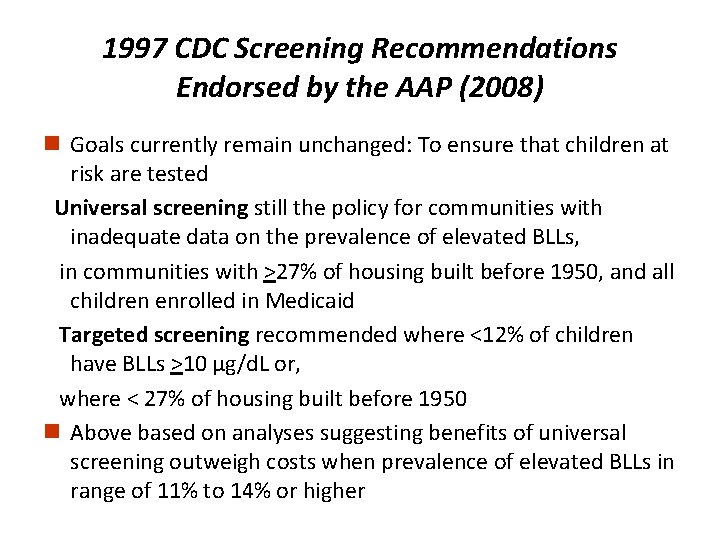 1997 CDC Screening Recommendations Endorsed by the AAP (2008)

Goals currently remain unchanged: To ensure that children at risk are tested

Universal screening still the policy for communities with inadequate data on the prevalence of elevated BLLs,

in communities with $\geq$27% of housing built before 1950, and all children enrolled in Medicaid

Targeted screening recommended where <12% of children have BLLs $\geq$10 µg/dL or,

where < 27% of housing built before 1950

Above based on analyses suggesting benefits of universal screening outweigh costs when prevalence of elevated BLLs in range of 11% to 14% or higher